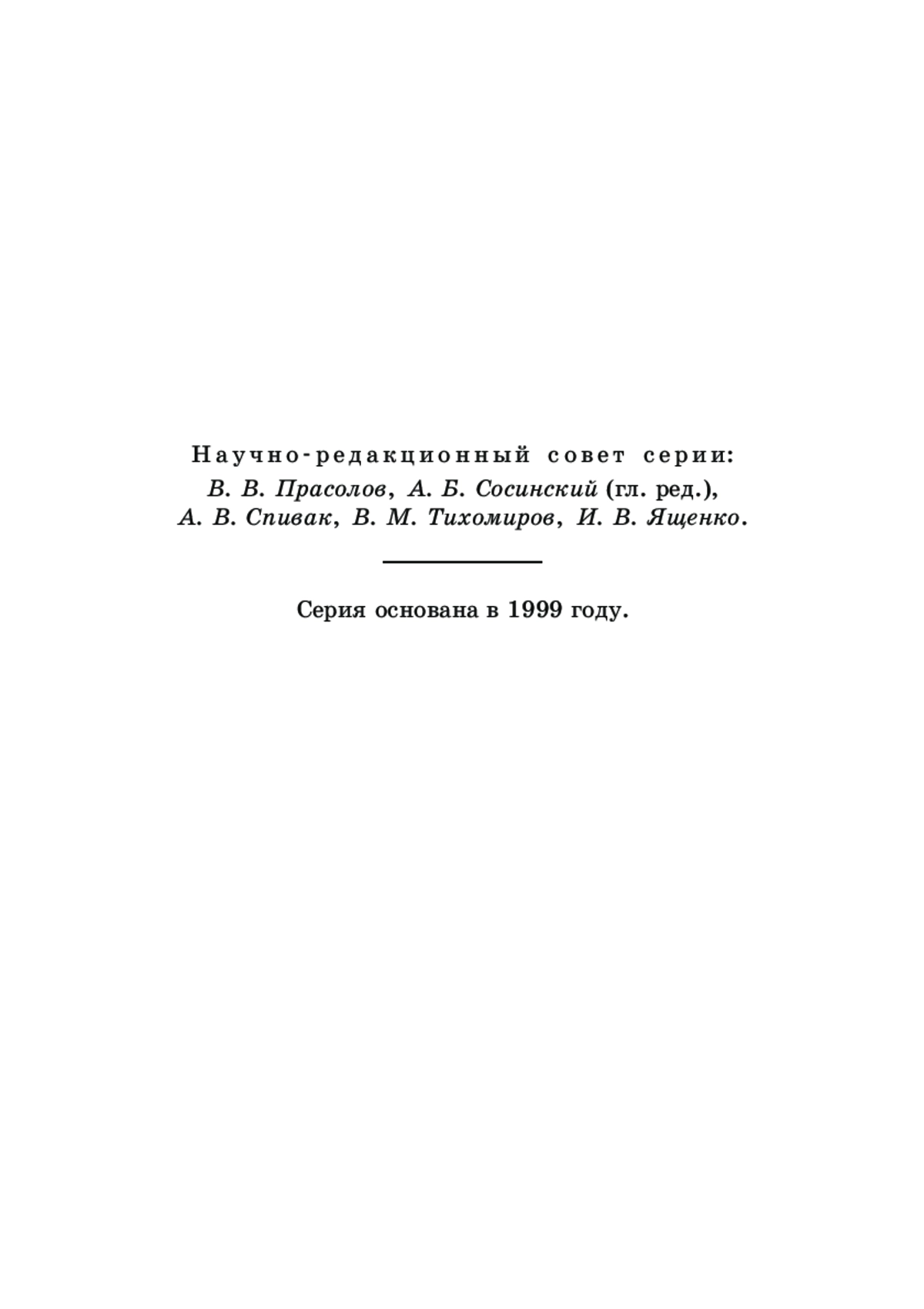 Научно-редакционный совет серии:
В. В. Прасолов, А. Б. Сосинский (гл. ред.),
А. В. Спивак, В. М. Тихомиров, И. В. Ященко.

Серия основана в 1999 году.